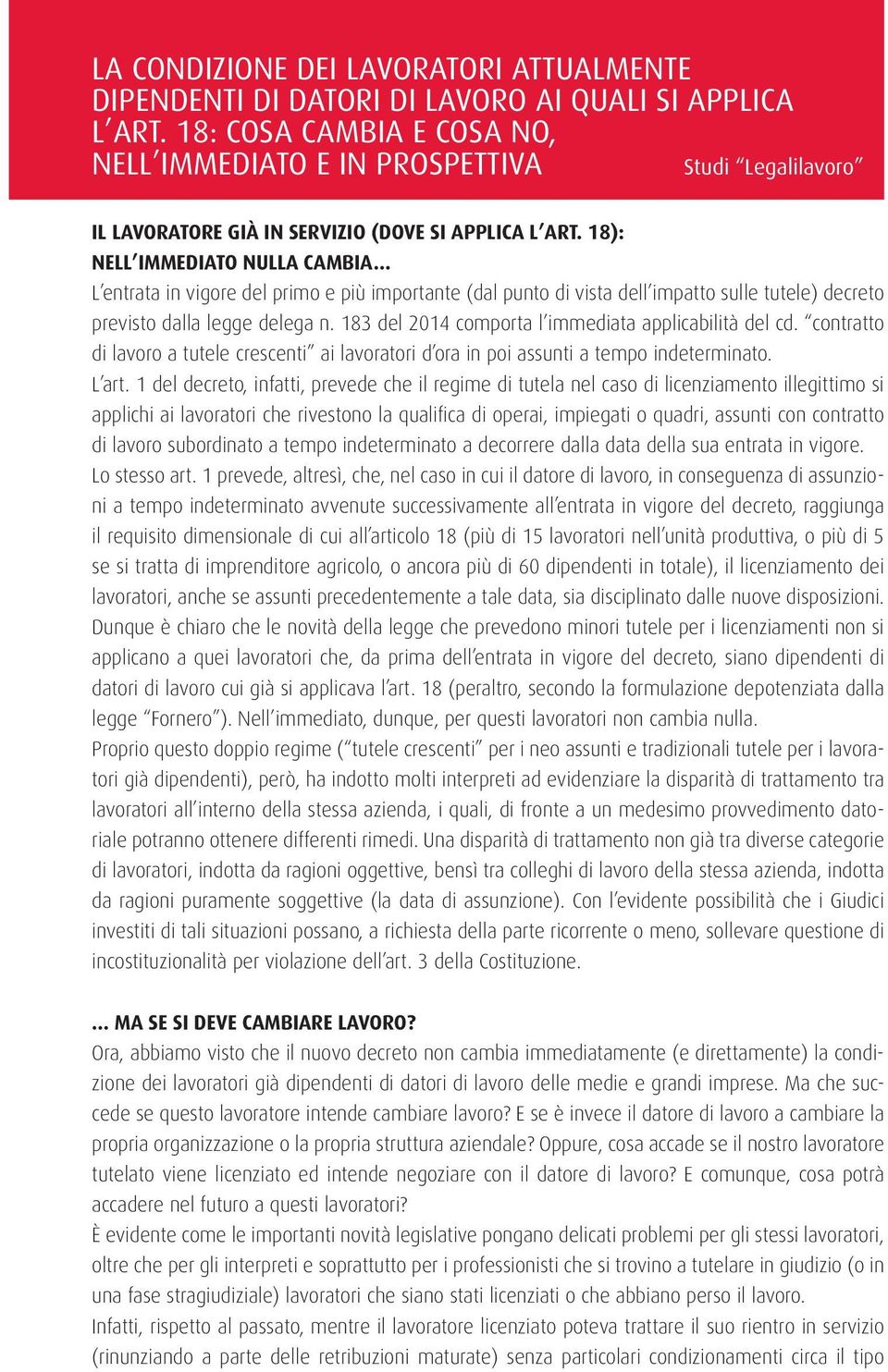 LA CONDIZIONE DEI LAVORATORI ATTUALMENTE DIPENDENTI DI DATORI DI LAVORO AI QUALI SI APPLICA L'ART. 18: COSA CAMBIA E COSA NO, NELL'IMMEDIATO E IN PROSPETTIVA

Studi "Legalilavoro"

IL LAVORATORE GIÀ IN SERVIZIO (DOVE SI APPLICA L'ART. 18): NELL'IMMEDIATO NULLA CAMBIA...

L'entrata in vigore del primo e più importante (dal punto di vista dell'impatto sulle tutele) decreto previsto dalla legge delega n. 183 del 2014 comporta l'immediata applicabilità del cd. "contratto di lavoro a tutele crescenti" ai lavoratori d'ora in poi assunti a tempo indeterminato.

L'art. 1 del decreto, infatti, prevede che il regime di tutela nel caso di licenziamento illegittimo si applichi ai lavoratori che rivestono la qualifica di operai, impiegati o quadri, assunti con contratto di lavoro subordinato a tempo indeterminato a decorrere dalla data della sua entrata in vigore.

Lo stesso art. 1 prevede, altresì, che, nel caso in cui il datore di lavoro, in conseguenza di assunzioni a tempo indeterminato avvenute successivamente all'entrata in vigore del decreto, raggiunga il requisito dimensionale di cui all'articolo 18 (più di 15 lavoratori nell'unità produttiva, o più di 5 se si tratta di imprenditore agricolo, o ancora più di 60 dipendenti in totale), il licenziamento dei lavoratori, anche se assunti precedentemente a tale data, sia disciplinato dalle nuove disposizioni.

Dunque è chiaro che le novità della legge che prevedono minori tutele per i licenziamenti non si applicano a quei lavoratori che, da prima dell'entrata in vigore del decreto, siano dipendenti di datori di lavoro cui già si applicava l'art. 18 (peraltro, secondo la formulazione depotenziata dalla legge "Fornero"). Nell'immediato, dunque, per questi lavoratori non cambia nulla.

Proprio questo doppio regime ("tutele crescenti" per i neo assunti e tradizionali tutele per i lavoratori già dipendenti), però, ha indotto molti interpreti ad evidenziare la disparità di trattamento tra lavoratori all'interno della stessa azienda, i quali, di fronte a un medesimo provvedimento datoriale potranno ottenere differenti rimedi. Una disparità di trattamento non già tra diverse categorie di lavoratori, indotta da ragioni oggettive, bensì tra colleghi di lavoro della stessa azienda, indotta da ragioni puramente soggettive (la data di assunzione). Con l'evidente possibilità che i Giudici investiti di tali situazioni possano, a richiesta della parte ricorrente o meno, sollevare questione di incostituzionalità per violazione dell'art. 3 della Costituzione.

... MA SE SI DEVE CAMBIARE LAVORO?

Ora, abbiamo visto che il nuovo decreto non cambia immediatamente (e direttamente) la condizione dei lavoratori già dipendenti di datori di lavoro delle medie e grandi imprese. Ma che succede se questo lavoratore intende cambiare lavoro? E se è invece il datore di lavoro a cambiare la propria organizzazione o la propria struttura aziendale? Oppure, cosa accade se il nostro lavoratore tutelato viene licenziato ed intende negoziare con il datore di lavoro? E comunque, cosa potrà accadere nel futuro a questi lavoratori?

È evidente come le importanti novità legislative pongano delicati problemi per gli stessi lavoratori, oltre che per gli interpreti e soprattutto per i professionisti che si trovino a tutelare in giudizio (o in una fase stragiudiziale) lavoratori che siano stati licenziati o che abbiano perso il lavoro.

Infatti, rispetto al passato, mentre il lavoratore licenziato poteva trattare il suo rientro in servizio (rinunziando a parte delle retribuzioni maturate) senza particolari condizionamenti circa il tipo